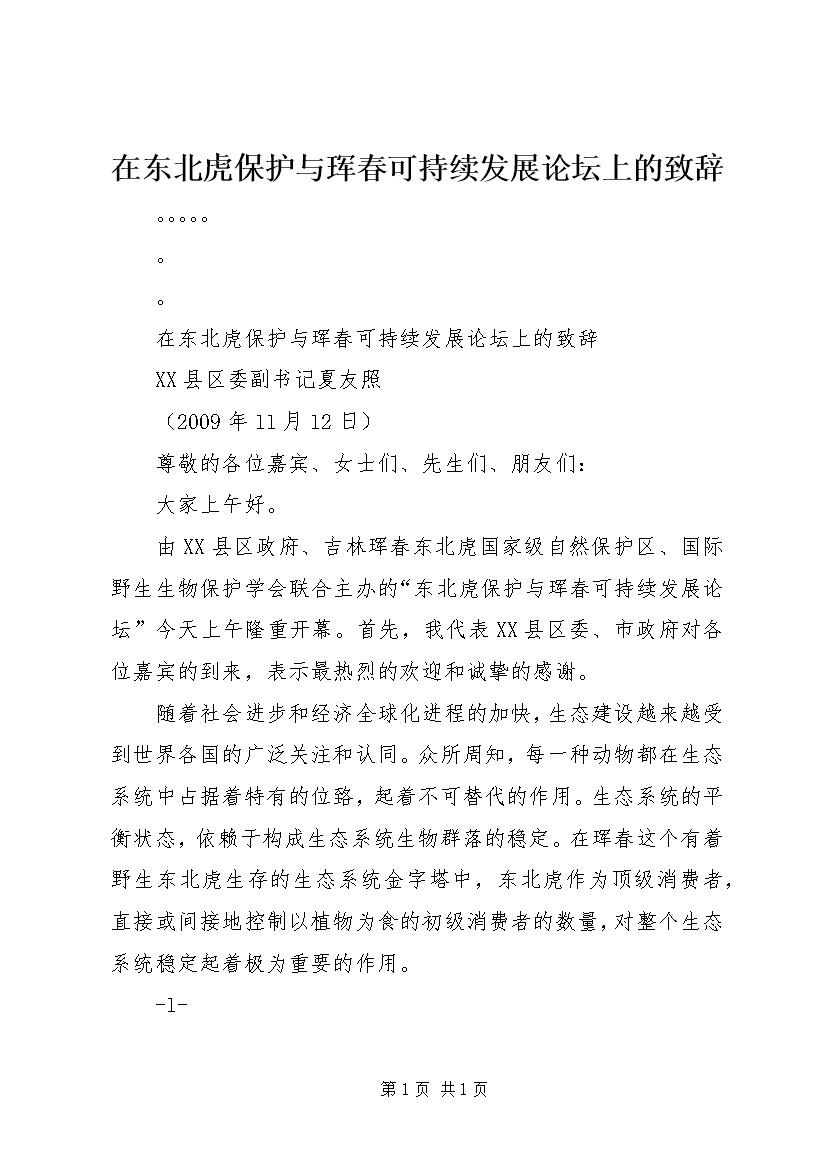 在东北虎保护与珲春可持续发展论坛上的致辞

。。。。。

。

。

在东北虎保护与珲春可持续发展论坛上的致辞

XX县区委副书记夏友照

（2009年11月12日）

尊敬的各位嘉宾、女士们、先生们、朋友们：

大家上午好。

由XX县区政府、吉林珲春东北虎国家级自然保护区、国际野生生物保护学会联合主办的“东北虎保护与珲春可持续发展论坛”今天上午隆重开幕。首先，我代表XX县区委、市政府对各位嘉宾的到来，表示最热烈的欢迎和诚挚的感谢。

随着社会进步和经济全球化进程的加快，生态建设越来越受到世界各国的广泛关注和认同。众所周知，每一种动物都在生态系统中占据着特有的位臵，起着不可替代的作用。生态系统的平衡状态，依赖于构成生态系统生物群落的稳定。在珲春这个有着野生东北虎生存的生态系统金字塔中，东北虎作为顶级消费者，直接或间接地控制以植物为食的初级消费者的数量，对整个生态系统稳定起着极为重要的作用。

-1-

第1页 共1页